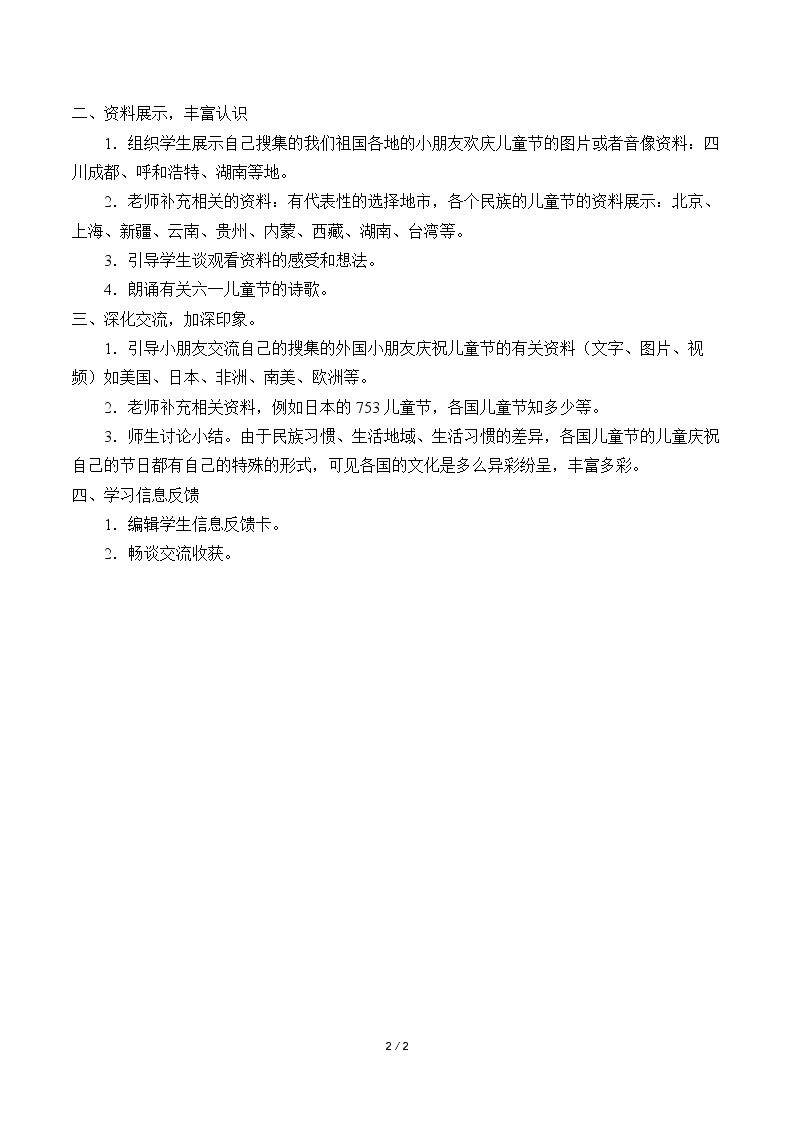 二、资料展示，丰富认识

1.组织学生展示自己搜集的我们祖国各地的小朋友欢庆儿童节的图片或者音像资料：四川成都、呼和浩特、湖南等地。

2.老师补充相关的资料：有代表性的选择地市，各个民族的儿童节的资料展示：北京、上海、新疆、云南、贵州、内蒙、西藏、湖南、台湾等。

3.引导学生谈观看资料的感受和想法。

4.朗诵有关六一儿童节的诗歌。

三、深化交流，加深印象。

1.引导小朋友交流自己的搜集的外国小朋友庆祝儿童节的有关资料（文字、图片、视频）如美国、日本、非洲、南美、欧洲等。

2.老师补充相关资料，例如日本的753儿童节，各国儿童节知多少等。

3.师生讨论小结。由于民族习惯、生活地域、生活习惯的差异，各国儿童节的儿童庆祝自己的节日都有自己的特殊的形式，可见各国的文化是多么异彩纷呈，丰富多彩。

四、学习信息反馈

1.编辑学生信息反馈卡。

2.畅谈交流收获。

2 / 2